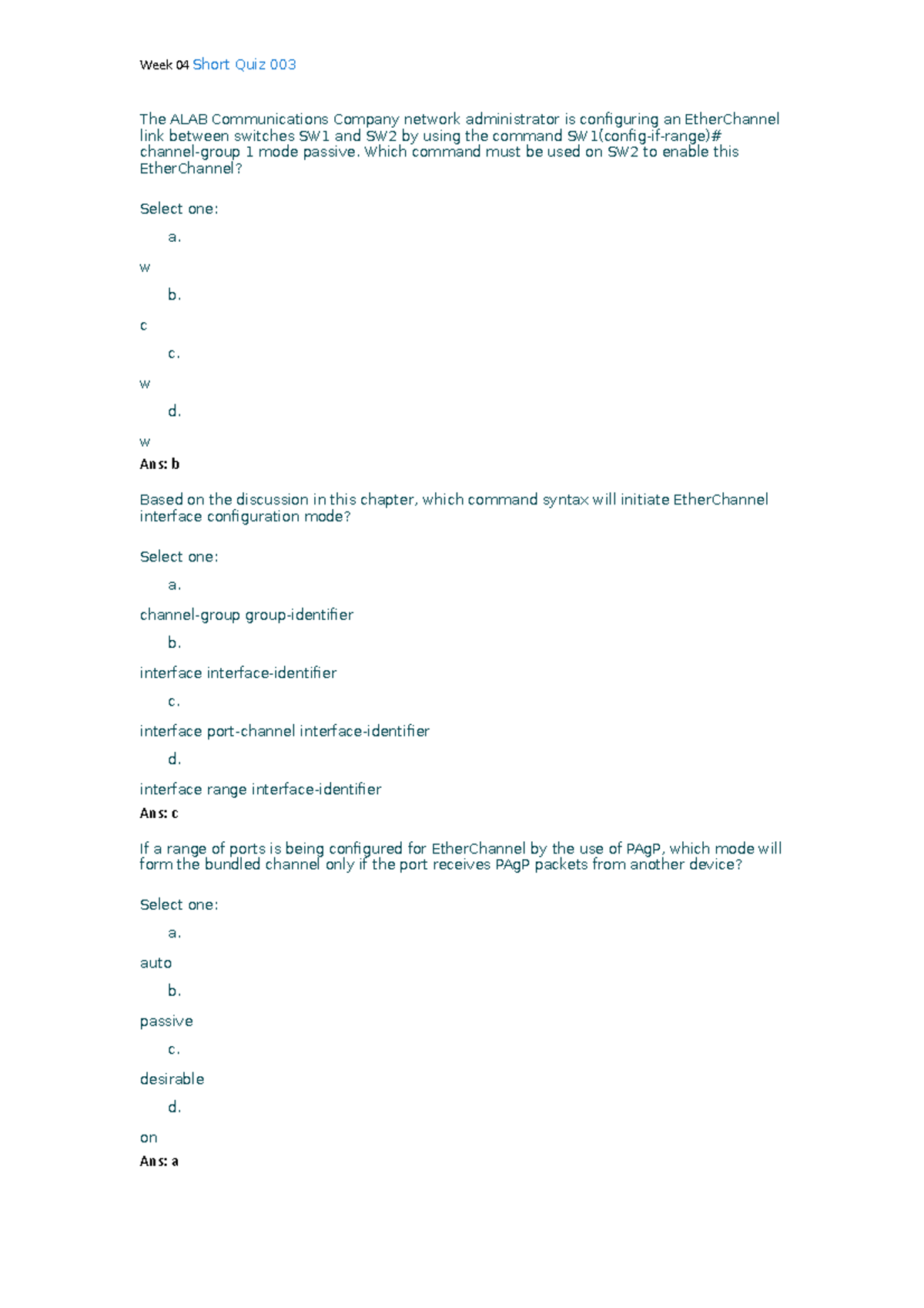 Week 04 Short Quiz 003

The ALAB Communications Company network administrator is configuring an EtherChannel link between switches SW1 and SW2 by using the command SW1(config-if-range)# channel-group 1 mode passive. Which command must be used on SW2 to enable this EtherChannel?

Select one:

a.

w

b.

c

c.

w

d.

w

Ans: b

Based on the discussion in this chapter, which command syntax will initiate EtherChannel interface configuration mode?

Select one:

a.

channel-group group-identifier

b.

interface interface-identifier

c.

interface port-channel interface-identifier

d.

interface range interface-identifier

Ans: c

If a range of ports is being configured for EtherChannel by the use of PAgP, which mode will form the bundled channel only if the port receives PAgP packets from another device?

Select one:

a.

auto

b.

passive

c.

desirable

d.

on

Ans: a